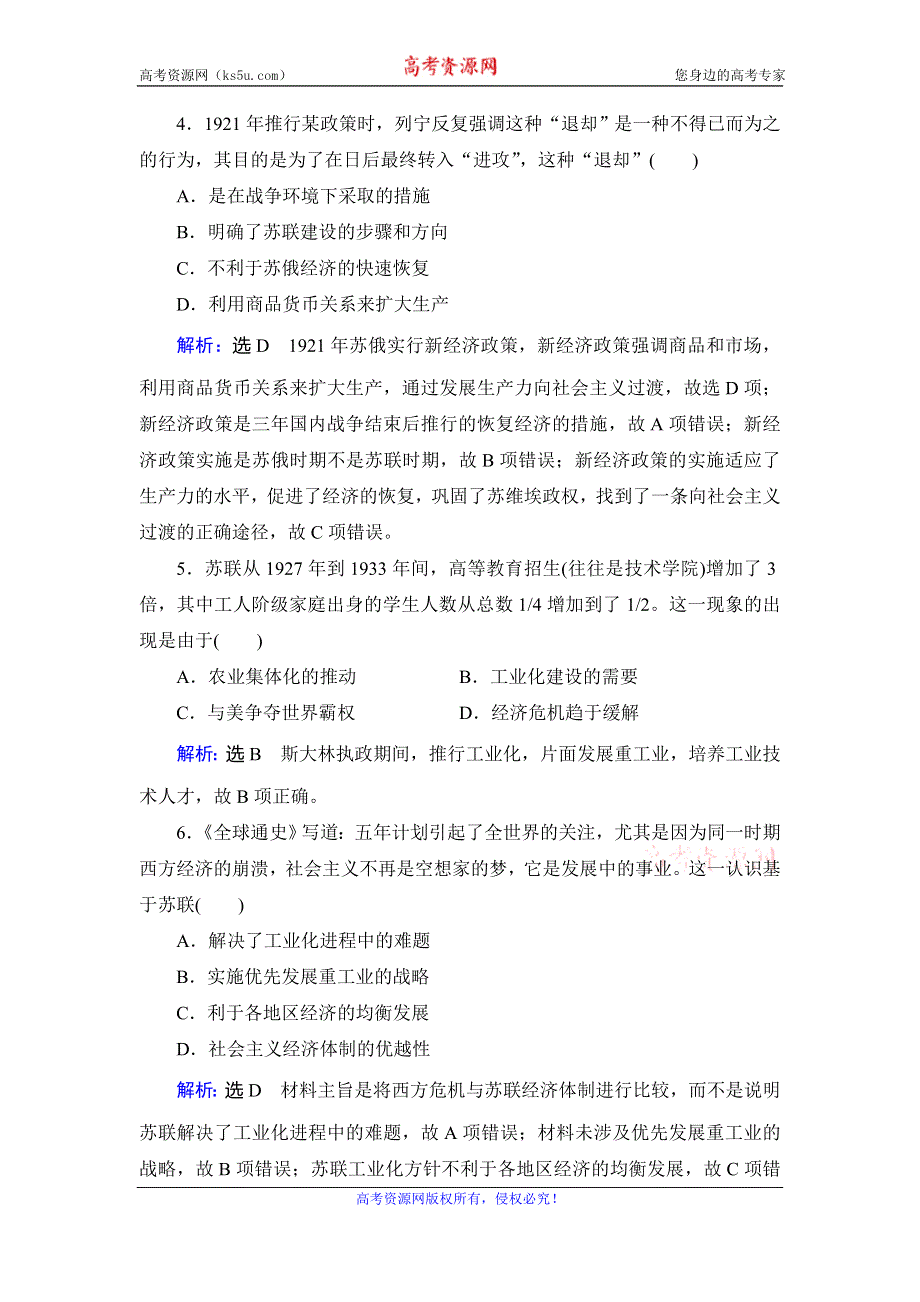 高考资源网（ks5u.com） 高考资源网 您身边的高考专家

4．1921年推行某政策时，列宁反复强调这种“退却”是一种不得已而为之的行为，其目的是为了在日后最终转入“进攻”，这种“退却”(　　)

A．是在战争环境下采取的措施

B．明确了苏联建设的步骤和方向

C．不利于苏俄经济的快速恢复

D．利用商品货币关系来扩大生产

解析：选D　1921年苏俄实行新经济政策，新经济政策强调商品和市场，利用商品货币关系来扩大生产，通过发展生产力向社会主义过渡，故选D项；新经济政策是三年国内战争结束后推行的恢复经济的措施，故A项错误；新经济政策实施是苏俄时期不是苏联时期，故B项错误；新经济政策的实施适应了生产力的水平，促进了经济的恢复，巩固了苏维埃政权，找到了一条向社会主义过渡的正确途径，故C项错误。

5．苏联从1927年到1933年间，高等教育招生(往往是技术学院)增加了3倍，其中工人阶级家庭出身的学生人数从总数1/4增加到了1/2。这一现象的出现是由于(　　)

A．农业集体化的推动　　B．工业化建设的需要

C．与美争夺世界霸权　　D．经济危机趋于缓解

解析：选B　斯大林执政期间，推行工业化，片面发展重工业，培养工业技术人才，故B项正确。

6．《全球通史》写道：五年计划引起了全世界的关注，尤其是因为同一时期西方经济的崩溃，社会主义不再是空想家的梦，它是发展中的事业。这一认识基于苏联(　　)

A．解决了工业化进程中的难题

B．实施优先发展重工业的战略

C．利于各地区经济的均衡发展

D．社会主义经济体制的优越性

解析：选D　材料主旨是将西方危机与苏联经济体制进行比较，而不是说明苏联解决了工业化进程中的难题，故A项错误；材料未涉及优先发展重工业的战略，故B项错误；苏联工业化方针不利于各地区经济的均衡发展，故C项错

高考资源网版权所有，侵权必究！